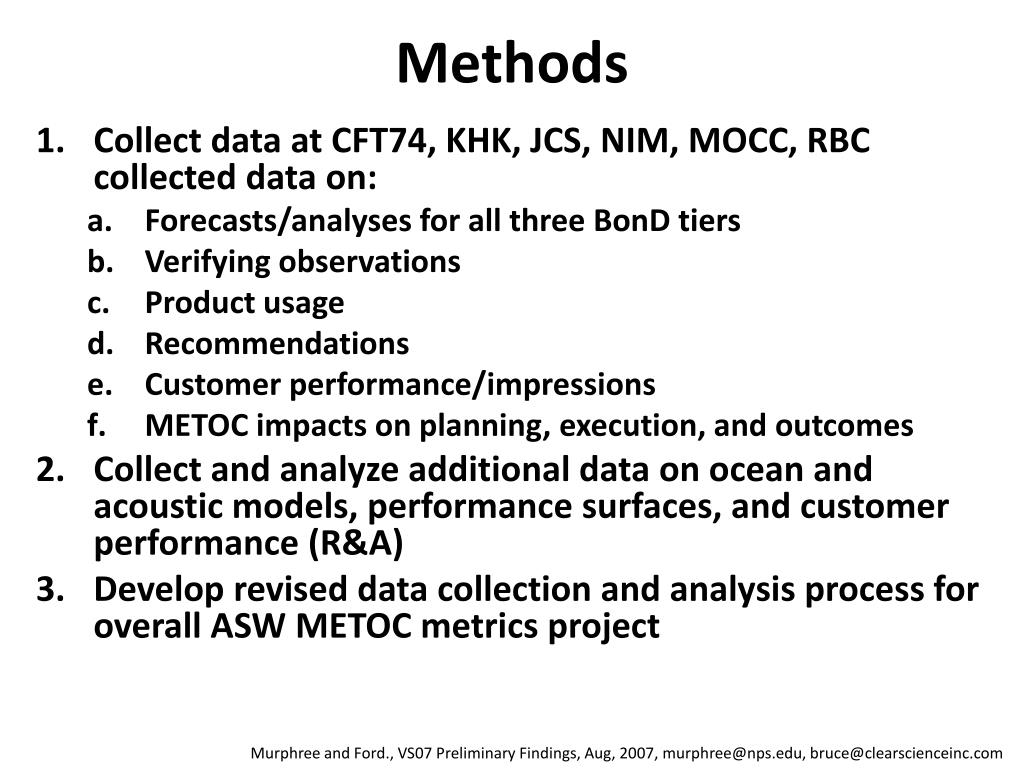 Methods

1. Collect data at CFT74, KHK, JCS, NIM, MOCC, RBC collected data on:
a. Forecasts/analyses for all three BonD tiers
b. Verifying observations
c. Product usage
d. Recommendations
e. Customer performance/impressions
f. METOC impacts on planning, execution, and outcomes
2. Collect and analyze additional data on ocean and acoustic models, performance surfaces, and customer performance (R&A)
3. Develop revised data collection and analysis process for overall ASW METOC metrics project

Murphree and Ford., VS07 Preliminary Findings, Aug, 2007, murphree@nps.edu, bruce@clearscienceinc.com